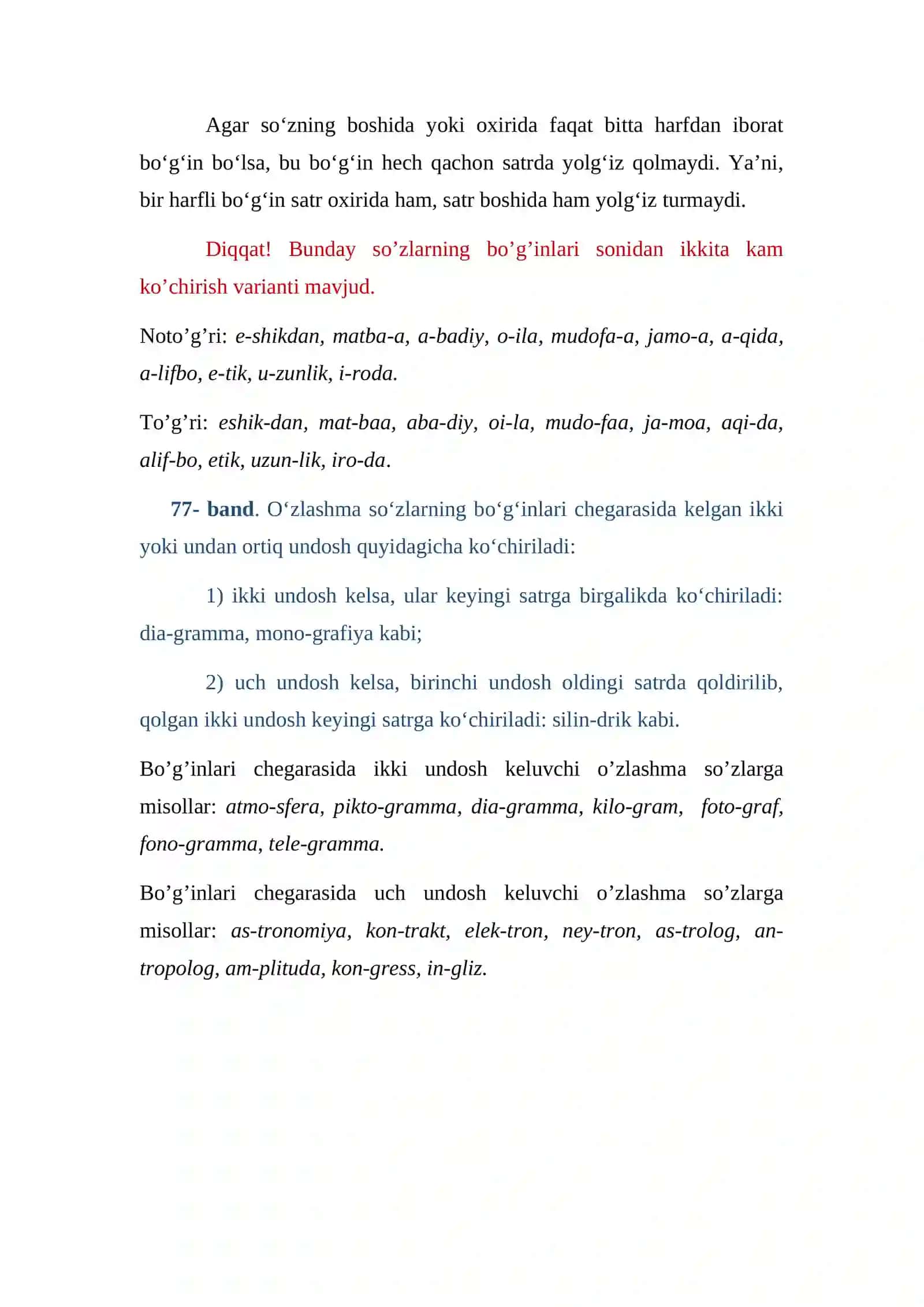 Agar so'zning boshida yoki oxirida faqat bitta harfdan iborat bo'g'in bo'lsa, bu bo'g'in hech qachon satrda yolg'iz qolmaydi. Ya'ni, bir harfli bo'g'in satr oxirida ham, satr boshida ham yolg'iz turmaydi.

Diqqat! Bunday so'zlarning bo'g'inlari sonidan ikkita kam ko'chirish varianti mavjud.

Noto'g'ri: e-shikdan, matba-a, a-badiy, o-ila, mudofa-a, jamo-a, a-qida, a-lifbo, e-tik, u-zunlik, i-roda.

To'g'ri: eshik-dan, mat-baa, aba-diy, oi-la, mudo-faa, ja-moa, aqi-da, alif-bo, etik, uzun-lik, iro-da.

77- band. O'zlashma so'zlarning bo'g'inlari chegarasida kelgan ikki yoki undan ortiq undosh quyidagicha ko'chiriladi:

1) ikki undosh kelsa, ular keyingi satrga birgalikda ko'chiriladi: dia-gramma, mono-grafiya kabi;

2) uch undosh kelsa, birinchi undosh oldingi satrda qoldirilib, qolgan ikki undosh keyingi satrga ko'chiriladi: silin-drik kabi.

Bo'g'inlari chegarasida ikki undosh keluvchi o'zlashma so'zlarga misollar: atmo-sfera, pikto-gramma, dia-gramma, kilo-gram, foto-graf, fono-gramma, tele-gramma.

Bo'g'inlari chegarasida uch undosh keluvchi o'zlashma so'zlarga misollar: as-tronomiya, kon-trakt, elek-tron, ney-tron, as-trolog, an-tropolog, am-plituda, kon-gress, in-gliz.